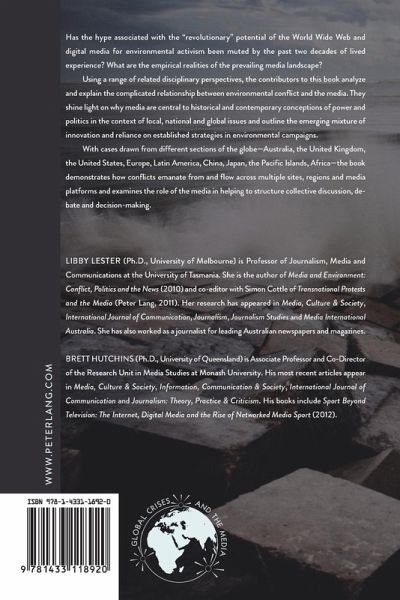 Has the hype associated with the "revolutionary" potential of the World Wide Web and digital media for environmental activism been muted by the past two decades of lived experience? What are the empirical realities of the prevailing media landscape?

Using a range of related disciplinary perspectives, the contributors to this book analyze and explain the complicated relationship between environmental conflict and the media. They shine light on why media are central to historical and contemporary conceptions of power and politics in the context of local, national and global issues and outline the emerging mixture of innovation and reliance on established strategies in environmental campaigns.

With cases drawn from different sections of the globe—Australia, the United Kingdom, the United States, Europe, Latin America, China, Japan, the Pacific Islands, Africa—the book demonstrates how conflicts emanate from and flow across multiple sites, regions and media platforms and examines the role of the media in helping to structure collective discussion, debate and decision-making.

LIBBY LESTER (Ph.D., University of Melbourne) is Professor of Journalism, Media and Communications at the University of Tasmania. She is the author of Media and Environment: Conflict, Politics and the News (2010) and co-editor with Simon Cottle of Transnational Protests and the Media (Peter Lang, 2011). Her research has appeared in Media, Culture & Society, International Journal of Communication, Journalism, Journalism Studies and Media International Australia. She has also worked as a journalist for leading Australian newspapers and magazines.

BRETT HUTCHINS (Ph.D., University of Queensland) is Associate Professor and Co-Director of the Research Unit in Media Studies at Monash University. His most recent articles appear in Media, Culture & Society, Information, Communication & Society, International Journal of Communication and Journalism: Theory, Practice & Criticism. His books include Sport Beyond Television: The Internet, Digital Media and the Rise of Networked Media Sport (2012).

WWW.PETERLANG.COM

ISBN 978-1-4331-1892-0

9 781433 118920

GLOBAL CRISES AND THE MEDIA